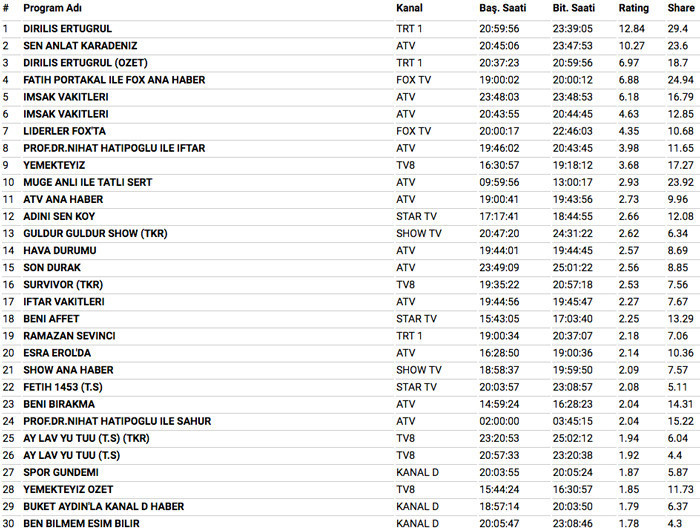 | # | Program Adı | Kanal | Baş. Saati | Bit. Saati | Rating | Share |
|---|---|---|---|---|---|---|
| 1 | DIRILIS ERTUGRUL | TRT 1 | 20:59:56 | 23:39:05 | 12.84 | 29.4 |
| 2 | SEN ANLAT KARADENIZ | ATV | 20:45:06 | 23:47:53 | 10.27 | 23.6 |
| 3 | DIRILIS ERTUGRUL (OZET) | TRT 1 | 20:37:23 | 20:59:56 | 6.97 | 18.7 |
| 4 | FATIH PORTAKAL ILE FOX ANA HABER | FOX TV | 19:00:02 | 20:00:12 | 6.88 | 24.94 |
| 5 | IMSAK VAKITLERI | ATV | 23:48:03 | 23:48:53 | 6.18 | 16.79 |
| 6 | IMSAK VAKITLERI | ATV | 20:43:55 | 20:44:45 | 4.63 | 12.85 |
| 7 | LIDERLER FOX'TA | FOX TV | 20:00:17 | 22:46:03 | 4.35 | 10.68 |
| 8 | PROF.DR.NIHAT HATIPOGLU ILE IFTAR | ATV | 19:46:02 | 20:43:45 | 3.98 | 11.65 |
| 9 | YEMEKTEYIZ | TV8 | 16:30:57 | 19:18:12 | 3.68 | 17.27 |
| 10 | MUGE ANLI ILE TATLI SERT | ATV | 09:59:56 | 13:00:17 | 2.93 | 23.92 |
| 11 | ATV ANA HABER | ATV | 19:00:41 | 19:43:56 | 2.73 | 9.96 |
| 12 | ADINI SEN KOY | STAR TV | 17:17:41 | 18:44:55 | 2.66 | 12.08 |
| 13 | GULDUR GULDUR SHOW (TKR) | SHOW TV | 20:47:20 | 24:31:22 | 2.62 | 6.34 |
| 14 | HAVA DURUMU | ATV | 19:44:01 | 19:44:45 | 2.57 | 8.69 |
| 15 | SON DURAK | ATV | 23:49:09 | 25:01:22 | 2.56 | 8.85 |
| 16 | SURVIVOR (TKR) | TV8 | 19:35:22 | 20:57:18 | 2.53 | 7.56 |
| 17 | IFTAR VAKITLERI | ATV | 19:44:56 | 19:45:47 | 2.27 | 7.67 |
| 18 | BENI AFFET | STAR TV | 15:43:05 | 17:03:40 | 2.25 | 13.29 |
| 19 | RAMAZAN SEVINCI | TRT 1 | 19:00:34 | 20:37:07 | 2.18 | 7.06 |
| 20 | ESRA EROL'DA | ATV | 16:28:50 | 19:00:36 | 2.14 | 10.36 |
| 21 | SHOW ANA HABER | SHOW TV | 18:58:37 | 19:59:50 | 2.09 | 7.57 |
| 22 | FETIH 1453 (T.S) | STAR TV | 20:03:57 | 23:08:57 | 2.08 | 5.11 |
| 23 | BENI BIRAKMA | ATV | 14:59:24 | 16:28:23 | 2.04 | 14.31 |
| 24 | PROF.DR.NIHAT HATIPOGLU ILE SAHUR | ATV | 02:00:00 | 03:45:15 | 2.04 | 15.22 |
| 25 | AY LAV YU TUU (T.S) (TKR) | TV8 | 23:20:53 | 25:02:12 | 1.94 | 6.04 |
| 26 | AY LAV YU TUU (T.S) | TV8 | 20:57:33 | 23:20:38 | 1.92 | 4.4 |
| 27 | SPOR GUNDEMI | KANAL D | 20:03:55 | 20:05:24 | 1.87 | 5.87 |
| 28 | YEMEKTEYIZ OZET | TV8 | 15:44:24 | 16:30:57 | 1.85 | 11.73 |
| 29 | BUKET AYDIN'LA KANAL D HABER | KANAL D | 18:57:14 | 20:03:50 | 1.79 | 6.37 |
| 30 | BEN BILMEM ESIM BILIR | KANAL D | 20:05:47 | 23:08:46 | 1.78 | 4.3 |